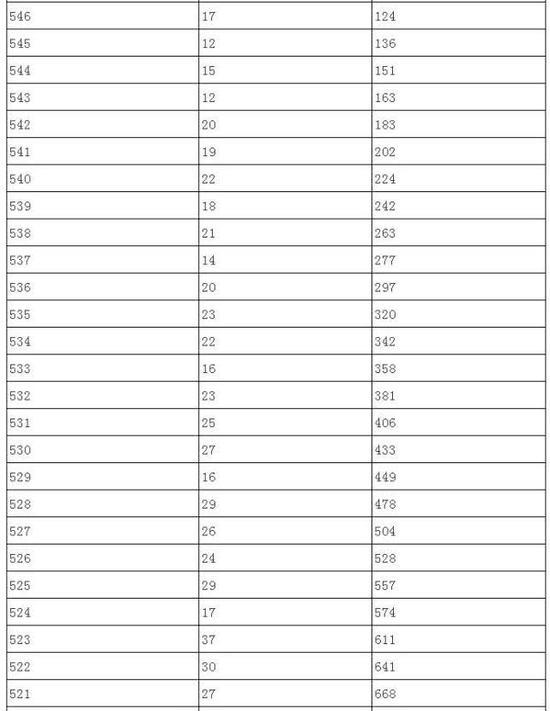 | | | |
|---|---|---|
| 546 | 17 | 124 |
| 545 | 12 | 136 |
| 544 | 15 | 151 |
| 543 | 12 | 163 |
| 542 | 20 | 183 |
| 541 | 19 | 202 |
| 540 | 22 | 224 |
| 539 | 18 | 242 |
| 538 | 21 | 263 |
| 537 | 14 | 277 |
| 536 | 20 | 297 |
| 535 | 23 | 320 |
| 534 | 22 | 342 |
| 533 | 16 | 358 |
| 532 | 23 | 381 |
| 531 | 25 | 406 |
| 530 | 27 | 433 |
| 529 | 16 | 449 |
| 528 | 29 | 478 |
| 527 | 26 | 504 |
| 526 | 24 | 528 |
| 525 | 29 | 557 |
| 524 | 17 | 574 |
| 523 | 37 | 611 |
| 522 | 30 | 641 |
| 521 | 27 | 668 |